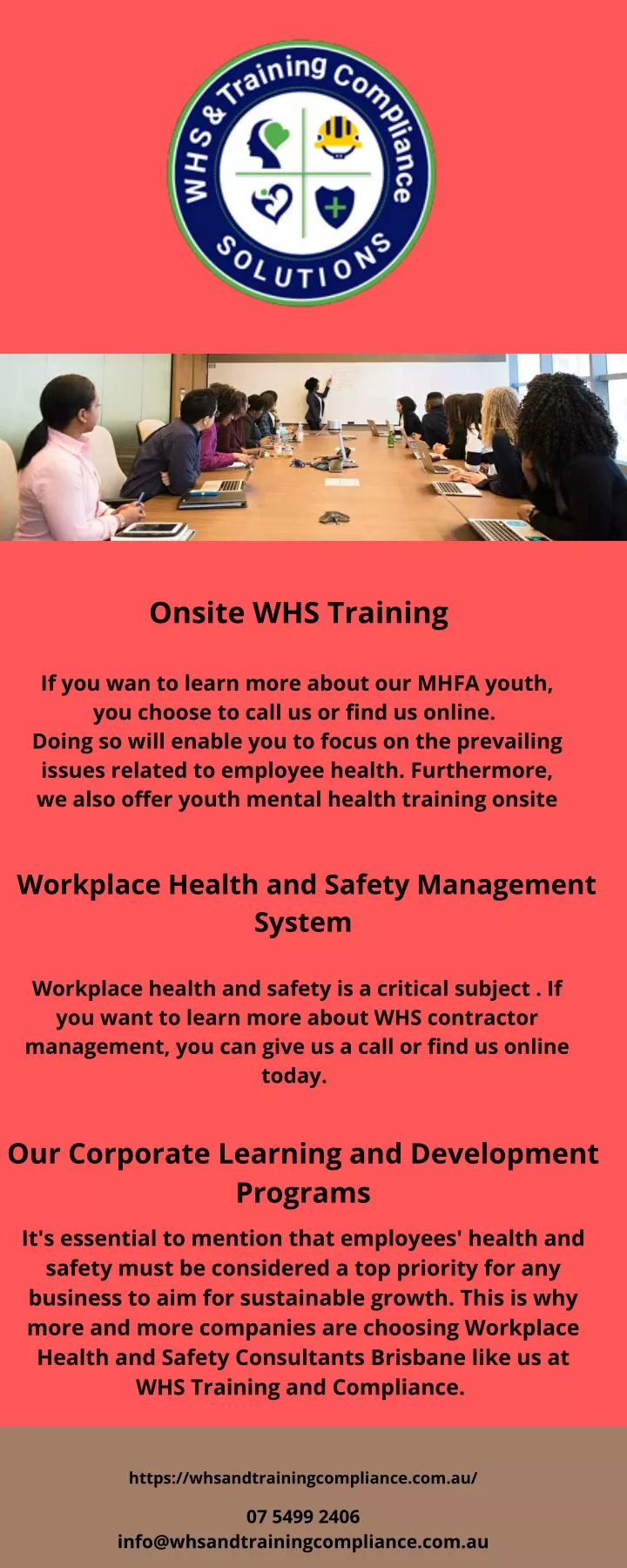 WHS & Training Compliance SOLUTIONS

Onsite WHS Training

If you wan to learn more about our MHFA youth, you choose to call us or find us online. Doing so will enable you to focus on the prevailing issues related to employee health. Furthermore, we also offer youth mental health training onsite

Workplace Health and Safety Management System

Workplace health and safety is a critical subject . If you want to learn more about WHS contractor management, you can give us a call or find us online today.

Our Corporate Learning and Development Programs

It's essential to mention that employees' health and safety must be considered a top priority for any business to aim for sustainable growth. This is why more and more companies are choosing Workplace Health and Safety Consultants Brisbane like us at WHS Training and Compliance.

https://whsandtrainingcompliance.com.au/

07 5499 2406
info@whsandtrainingcompliance.com.au